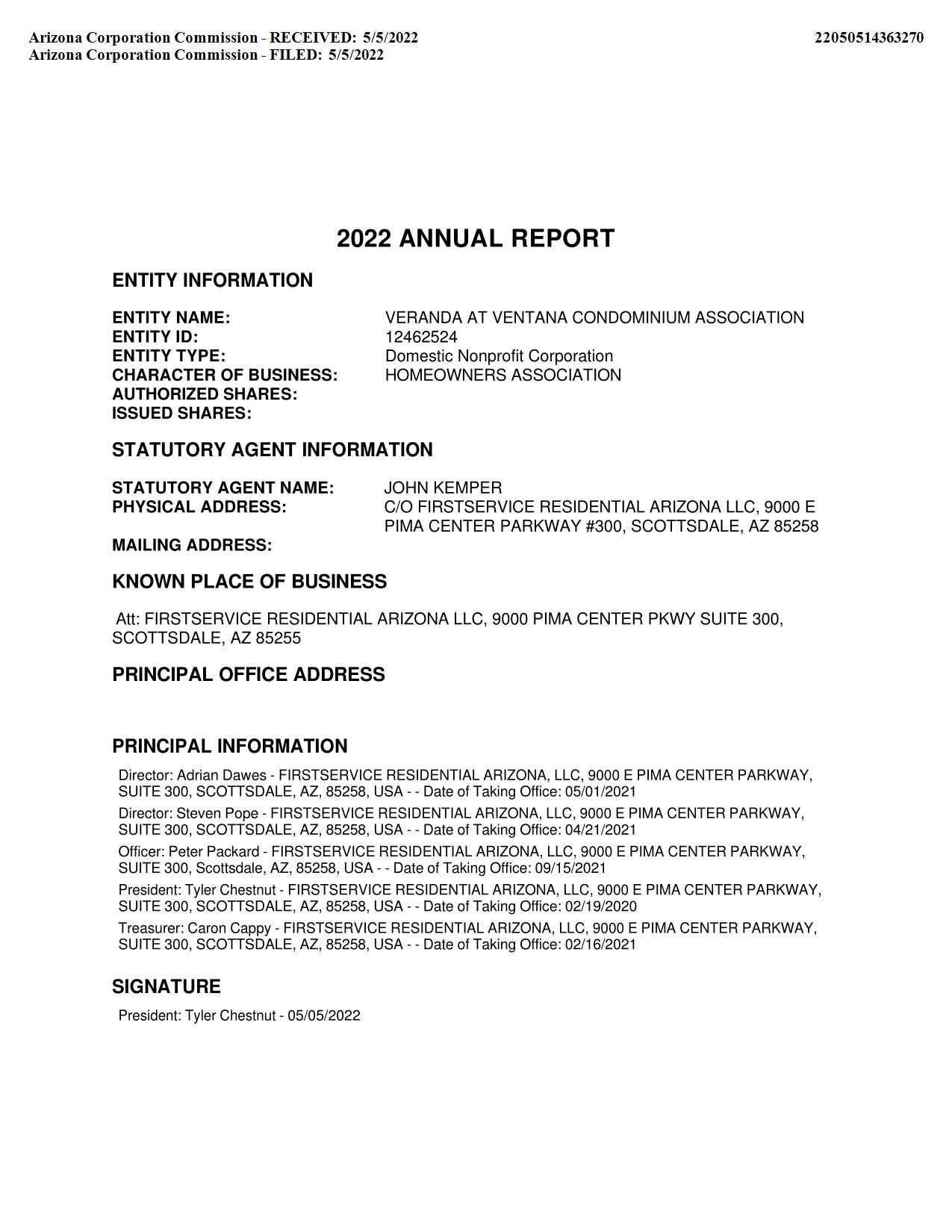 Arizona Corporation Commission - RECEIVED: 5/5/2022
Arizona Corporation Commission - FILED: 5/5/2022

22050514363270

2022 ANNUAL REPORT

ENTITY INFORMATION

ENTITY NAME: VERANDA AT VENTANA CONDOMINIUM ASSOCIATION
ENTITY ID: 12462524
ENTITY TYPE: Domestic Nonprofit Corporation
CHARACTER OF BUSINESS: HOMEOWNERS ASSOCIATION
AUTHORIZED SHARES:
ISSUED SHARES:

STATUTORY AGENT INFORMATION

STATUTORY AGENT NAME: JOHN KEMPER
PHYSICAL ADDRESS: C/O FIRSTSERVICE RESIDENTIAL ARIZONA LLC, 9000 E PIMA CENTER PARKWAY #300, SCOTTSDALE, AZ 85258
MAILING ADDRESS:

KNOWN PLACE OF BUSINESS

Att: FIRSTSERVICE RESIDENTIAL ARIZONA LLC, 9000 PIMA CENTER PKWY SUITE 300, SCOTTSDALE, AZ 85255

PRINCIPAL OFFICE ADDRESS

PRINCIPAL INFORMATION

Director: Adrian Dawes - FIRSTSERVICE RESIDENTIAL ARIZONA, LLC, 9000 E PIMA CENTER PARKWAY, SUITE 300, SCOTTSDALE, AZ, 85258, USA - - Date of Taking Office: 05/01/2021

Director: Steven Pope - FIRSTSERVICE RESIDENTIAL ARIZONA, LLC, 9000 E PIMA CENTER PARKWAY, SUITE 300, SCOTTSDALE, AZ, 85258, USA - - Date of Taking Office: 04/21/2021

Officer: Peter Packard - FIRSTSERVICE RESIDENTIAL ARIZONA, LLC, 9000 E PIMA CENTER PARKWAY, SUITE 300, Scottsdale, AZ, 85258, USA - - Date of Taking Office: 09/15/2021

President: Tyler Chestnut - FIRSTSERVICE RESIDENTIAL ARIZONA, LLC, 9000 E PIMA CENTER PARKWAY, SUITE 300, SCOTTSDALE, AZ, 85258, USA - - Date of Taking Office: 02/19/2020

Treasurer: Caron Cappy - FIRSTSERVICE RESIDENTIAL ARIZONA, LLC, 9000 E PIMA CENTER PARKWAY, SUITE 300, SCOTTSDALE, AZ, 85258, USA - - Date of Taking Office: 02/16/2021

SIGNATURE

President: Tyler Chestnut - 05/05/2022